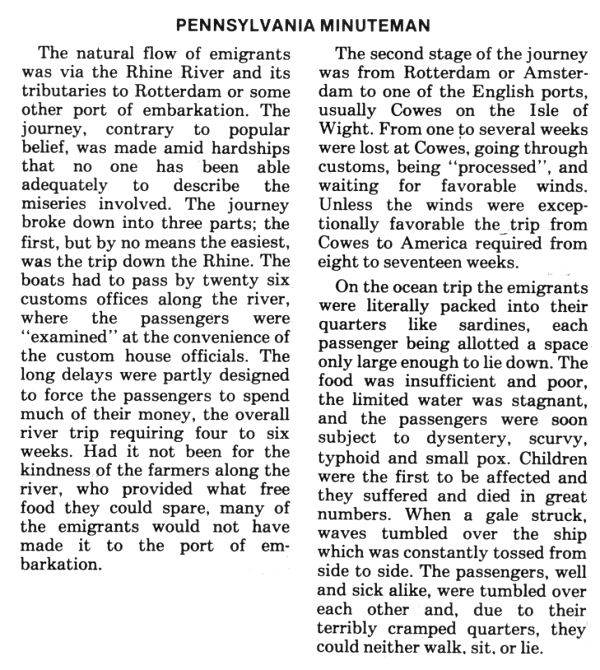 PENNSYLVANIA MINUTEMAN

The natural flow of emigrants was via the Rhine River and its tributaries to Rotterdam or some other port of embarkation. The journey, contrary to popular belief, was made amid hardships that no one has been able adequately to describe the miseries involved. The journey broke down into three parts; the first, but by no means the easiest, was the trip down the Rhine. The boats had to pass by twenty six customs offices along the river, where the passengers were "examined" at the convenience of the custom house officials. The long delays were partly designed to force the passengers to spend much of their money, the overall river trip requiring four to six weeks. Had it not been for the kindness of the farmers along the river, who provided what free food they could spare, many of the emigrants would not have made it to the port of embarkation.

The second stage of the journey was from Rotterdam or Amsterdam to one of the English ports, usually Cowes on the Isle of Wight. From one to several weeks were lost at Cowes, going through customs, being "processed", and waiting for favorable winds. Unless the winds were exceptionally favorable the trip from Cowes to America required from eight to seventeen weeks.

On the ocean trip the emigrants were literally packed into their quarters like sardines, each passenger being allotted a space only large enough to lie down. The food was insufficient and poor, the limited water was stagnant, and the passengers were soon subject to dysentery, scurvy, typhoid and small pox. Children were the first to be affected and they suffered and died in great numbers. When a gale struck, waves tumbled over the ship which was constantly tossed from side to side. The passengers, well and sick alike, were tumbled over each other and, due to their terribly cramped quarters, they could neither walk, sit, or lie.